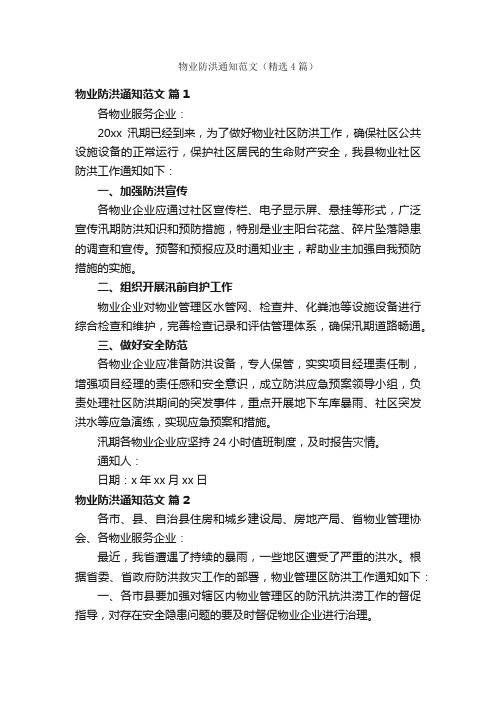 物业防洪通知范文（精选4篇）

物业防洪通知范文 篇1

各物业服务企业：

20xx 汛期已经到来，为了做好物业社区防洪工作，确保社区公共设施设备的正常运行，保护社区居民的生命财产安全，我县物业社区防洪工作通知如下：

一、加强防洪宣传

各物业企业应通过社区宣传栏、电子显示屏、悬挂等形式，广泛宣传汛期防洪知识和预防措施，特别是业主阳台花盆、碎片坠落隐患的调查和宣传。预警和预报应及时通知业主，帮助业主加强自我预防措施的实施。

二、组织开展汛前自护工作

物业企业对物业管理区水管网、检查井、化粪池等设施设备进行综合检查和维护，完善检查记录和评估管理体系，确保汛期道路畅通。

三、做好安全防范

各物业企业应准备防洪设备，专人保管，实实项目经理责任制，增强项目经理的责任感和安全意识，成立防洪应急预案领导小组，负责处理社区防洪期间的突发事件，重点开展地下车库暴雨、社区突发洪水等应急演练，实现应急预案和措施。

汛期各物业企业应坚持24小时值班制度，及时报告灾情。

通知人：

日期：x年xx月xx日

物业防洪通知范文 篇2

各市、县、自治县住房和城乡建设局、房地产局、省物业管理协会、各物业服务企业：

最近，我省遭遇了持续的暴雨，一些地区遭受了严重的洪水。根据省委、省政府防洪救灾工作的部署，物业管理区防洪工作通知如下：

一、各市县要加强对辖区内物业管理区的防汛抗洪涝工作的督促指导，对存在安全隐患问题的要及时督促物业企业进行治理。